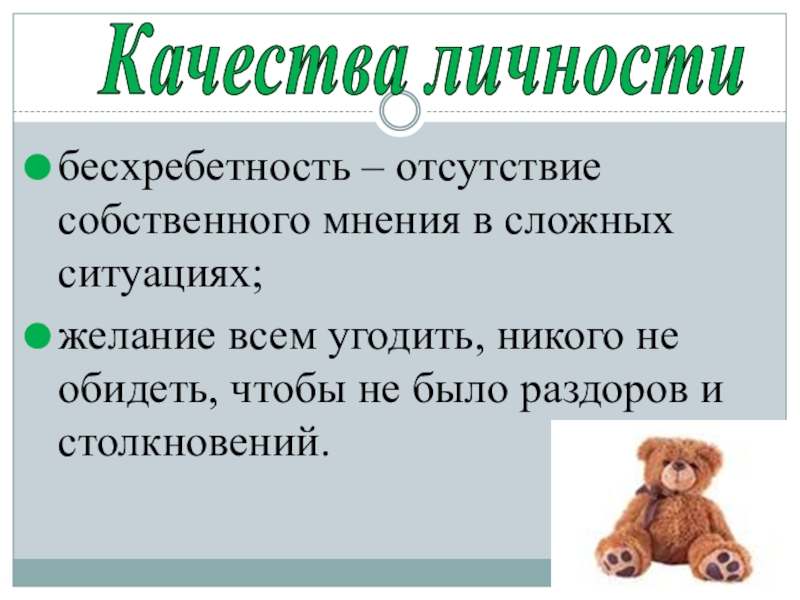 Качества личности

• бесхребетность – отсутствие собственного мнения в сложных ситуациях;

• желание всем угодить, никого не обидеть, чтобы не было раздоров и столкновений.